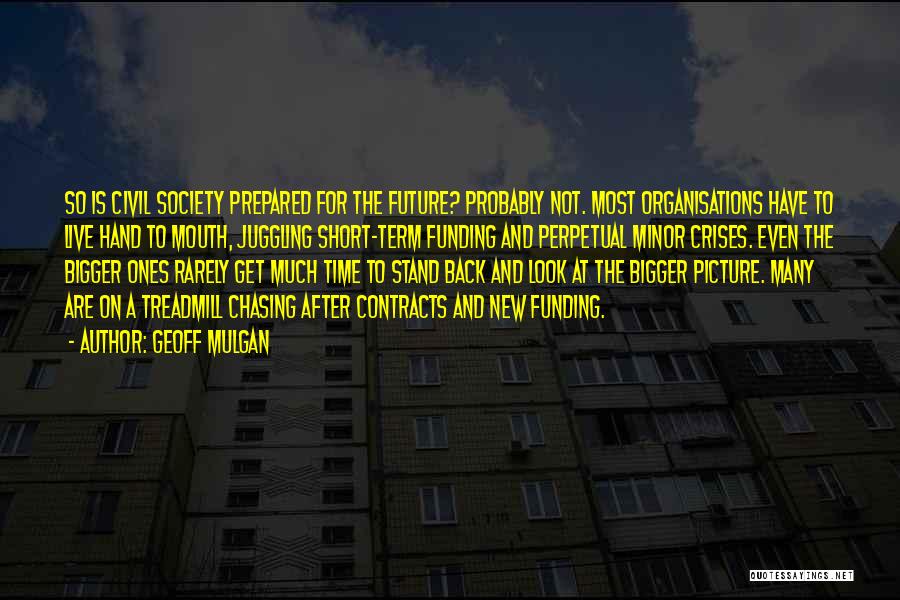 SO IS CIVIL SOCIETY PREPARED FOR THE FUTURE? PROBABLY NOT. MOST ORGANISATIONS HAVE TO LIVE HAND TO MOUTH, JUGGLING SHORT-TERM FUNDING AND PERPETUAL MINOR CRISES. EVEN THE BIGGER ONES RARELY GET MUCH TIME TO STAND BACK AND LOOK AT THE BIGGER PICTURE. MANY ARE ON A TREADMILL CHASING AFTER CONTRACTS AND NEW FUNDING.

- AUTHOR: GEOFF MULGAN

QUOTESSAYINGS.NET